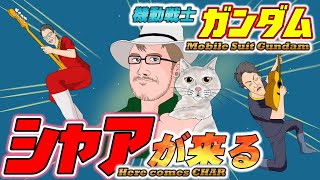 機動戦士 ガンダム
Mobile Suit Gundam

シャアが来る
Here comes CHAR